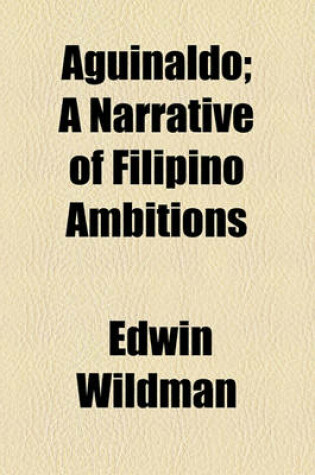 Aguinaldo; A Narrative of Filipino Ambitions

Edwin Wildman